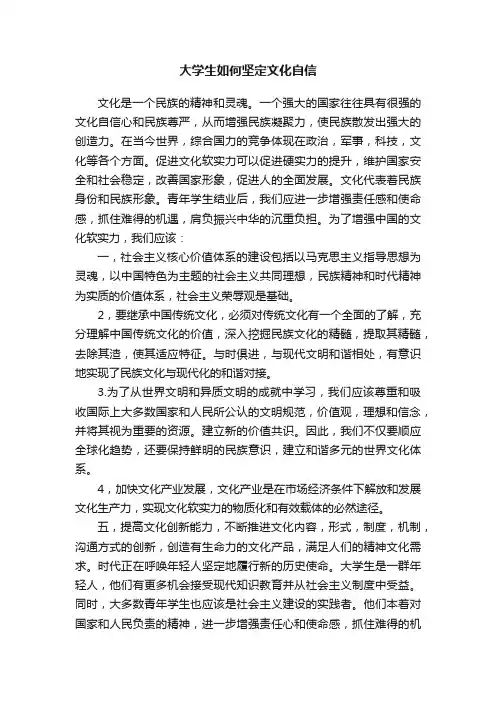 大学生如何坚定文化自信

文化是一个民族的精神和灵魂。一个强大的国家往往具有很强的文化自信心和民族尊严，从而增强民族凝聚力，使民族散发出强大的创造力。在当今世界，综合国力的竞争体现在政治，军事，科技，文化等各个方面。促进文化软实力可以促进硬实力的提升，维护国家安全和社会稳定，改善国家形象，促进人的全面发展。文化代表着民族身份和民族形象。青年学生结业后，我们应进一步增强责任感和使命感，抓住难得的机遇，肩负振兴中华的沉重负担。为了增强中国的文化软实力，我们应该：

一，社会主义核心价值体系的建设包括以马克思主义指导思想为灵魂，以中国特色为主题的社会主义共同理想，民族精神和时代精神为实质的价值体系，社会主义荣辱观是基础。

2，要继承中国传统文化，必须对传统文化有一个全面的了解，充分理解中国传统文化的价值，深入挖掘民族文化的精髓，提取其精髓，去除其渣，使其适应特征。与时俱进，与现代文明和谐相处，有意识地实现了民族文化与现代化的和谐对接。

3.为了从世界文明和异质文明的成就中学习，我们应该尊重和吸收国际上大多数国家和人民所公认的文明规范，价值观，理想和信念，并将其视为重要的资源。建立新的价值共识。因此，我们不仅要顺应全球化趋势，还要保持鲜明的民族意识，建立和谐多元的世界文化体系。

4，加快文化产业发展，文化产业是在市场经济条件下解放和发展文化生产力，实现文化软实力的物质化和有效载体的必然途径。

五，提高文化创新能力，不断推进文化内容，形式，制度，机制，沟通方式的创新，创造有生命力的文化产品，满足人们的精神文化需求。时代正在呼唤年轻人坚定地履行新的历史使命。大学生是一群年轻人，他们有更多机会接受现代知识教育并从社会主义制度中受益。同时，大多数青年学生也应该是社会主义建设的实践者。他们本着对国家和人民负责的精神，进一步增强责任心和使命感，抓住难得的机